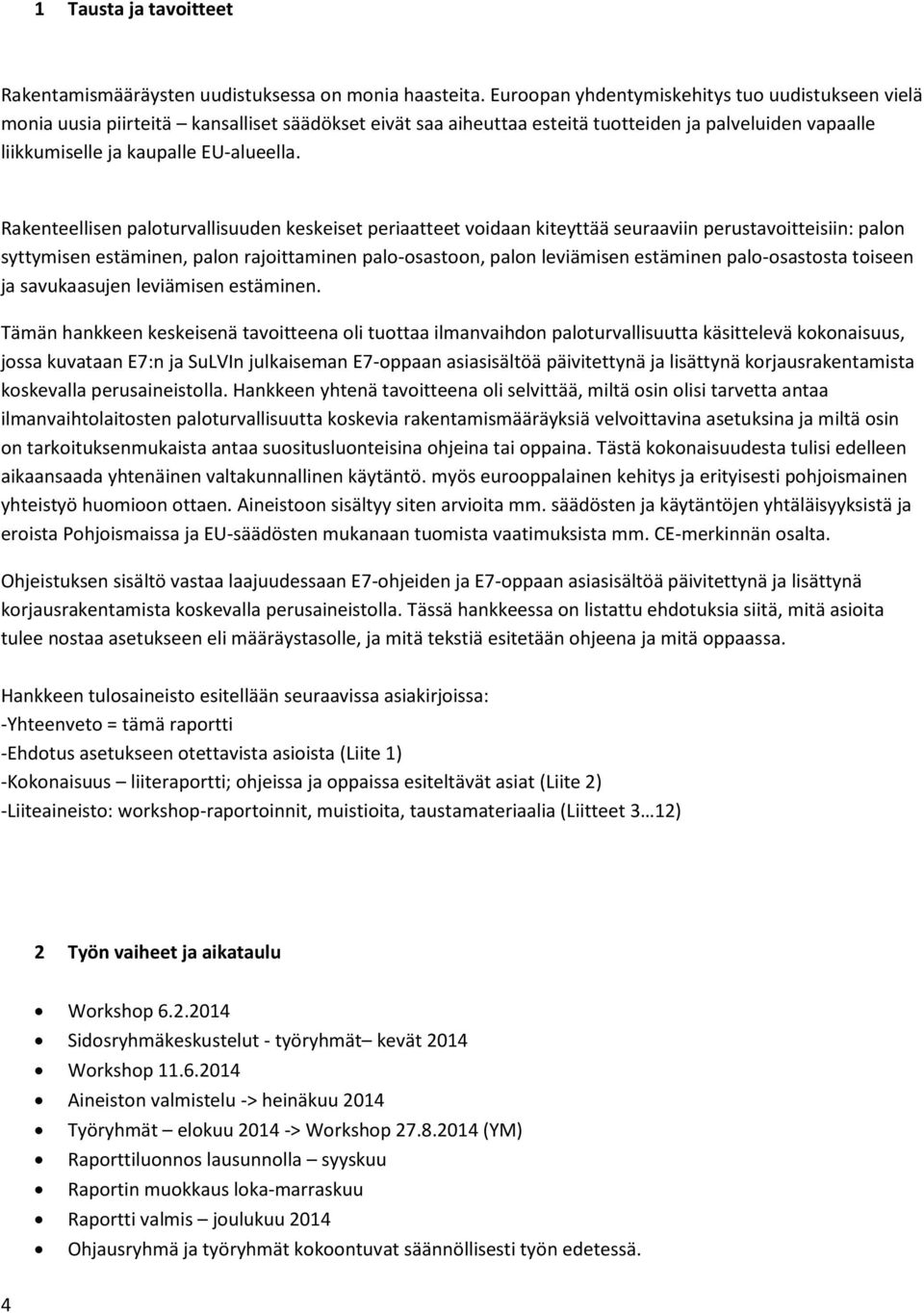 1 Tausta ja tavoitteet

Rakentamismääräysten uudistuksessa on monia haasteita. Euroopan yhdentymiskehitys tuo uudistukseen vielä monia uusia piirteitä – kansalliset säädökset eivät saa aiheuttaa esteitä tuotteiden ja palveluiden vapaalle liikkumiselle ja kaupalle EU-alueella.

Rakenteellisen paloturvallisuuden keskeiset periaatteet voidaan kiteyttää seuraaviin perustavoitteisiin: palon syttymisen estäminen, palon rajoittaminen palo-osastoon, palon leviämisen estäminen palo-osastosta toiseen ja savukaasujen leviämisen estäminen.

Tämän hankkeen keskeisenä tavoitteena oli tuottaa ilmanvaihdon paloturvallisuutta käsittelevä kokonaisuus, jossa kuvataan E7:n ja SuLVIn julkaiseman E7-oppaan asiasisältöä päivitettynä ja lisättynä korjausrakentamista koskevalla perusaineistolla. Hankkeen yhtenä tavoitteena oli selvittää, miltä osin olisi tarvetta antaa ilmanvaihtolaitosten paloturvallisuutta koskevia rakentamismääräyksiä velvoittavina asetuksina ja miltä osin on tarkoituksenmukaista antaa suositusluonteisina ohjeina tai oppaina. Tästä kokonaisuudesta tulisi edelleen aikaansaada yhtenäinen valtakunnallinen käytäntö. myös eurooppalainen kehitys ja erityisesti pohjoismainen yhteistyö huomioon ottaen. Aineistoon sisältyy siten arvioita mm. säädösten ja käytäntöjen yhtäläisyyksistä ja eroista Pohjoismaissa ja EU-säädösten mukanaan tuomista vaatimuksista mm. CE-merkinnän osalta.

Ohjeistuksen sisältö vastaa laajuudessaan E7-ohjeiden ja E7-oppaan asiasisältöä päivitettynä ja lisättynä korjausrakentamista koskevalla perusaineistolla. Tässä hankkeessa on listattu ehdotuksia siitä, mitä asioita tulee nostaa asetukseen eli määräystasolle, ja mitä tekstiä esitetään ohjeena ja mitä oppaassa.

Hankkeen tulosaineisto esitellään seuraavissa asiakirjoissa:
-Yhteenveto = tämä raportti
-Ehdotus asetukseen otettavista asioista (Liite 1)
-Kokonaisuus – liiteraportti; ohjeissa ja oppaissa esiteltävät asiat (Liite 2)
-Liiteaineisto: workshop-raportoinnit, muistioita, taustamateriaalia (Liitteet 3…12)

2 Työn vaiheet ja aikataulu

• Workshop 6.2.2014
• Sidosryhmäkeskustelut - työryhmät– kevät 2014
• Workshop 11.6.2014
• Aineiston valmistelu -> heinäkuu 2014
• Työryhmät – elokuu 2014 -> Workshop 27.8.2014 (YM)
• Raporttiluonnos lausunnolla – syyskuu
• Raportin muokkaus loka-marraskuu
• Raportti valmis – joulukuu 2014
• Ohjausryhmä ja työryhmät kokoontuvat säännöllisesti työn edetessä.

4